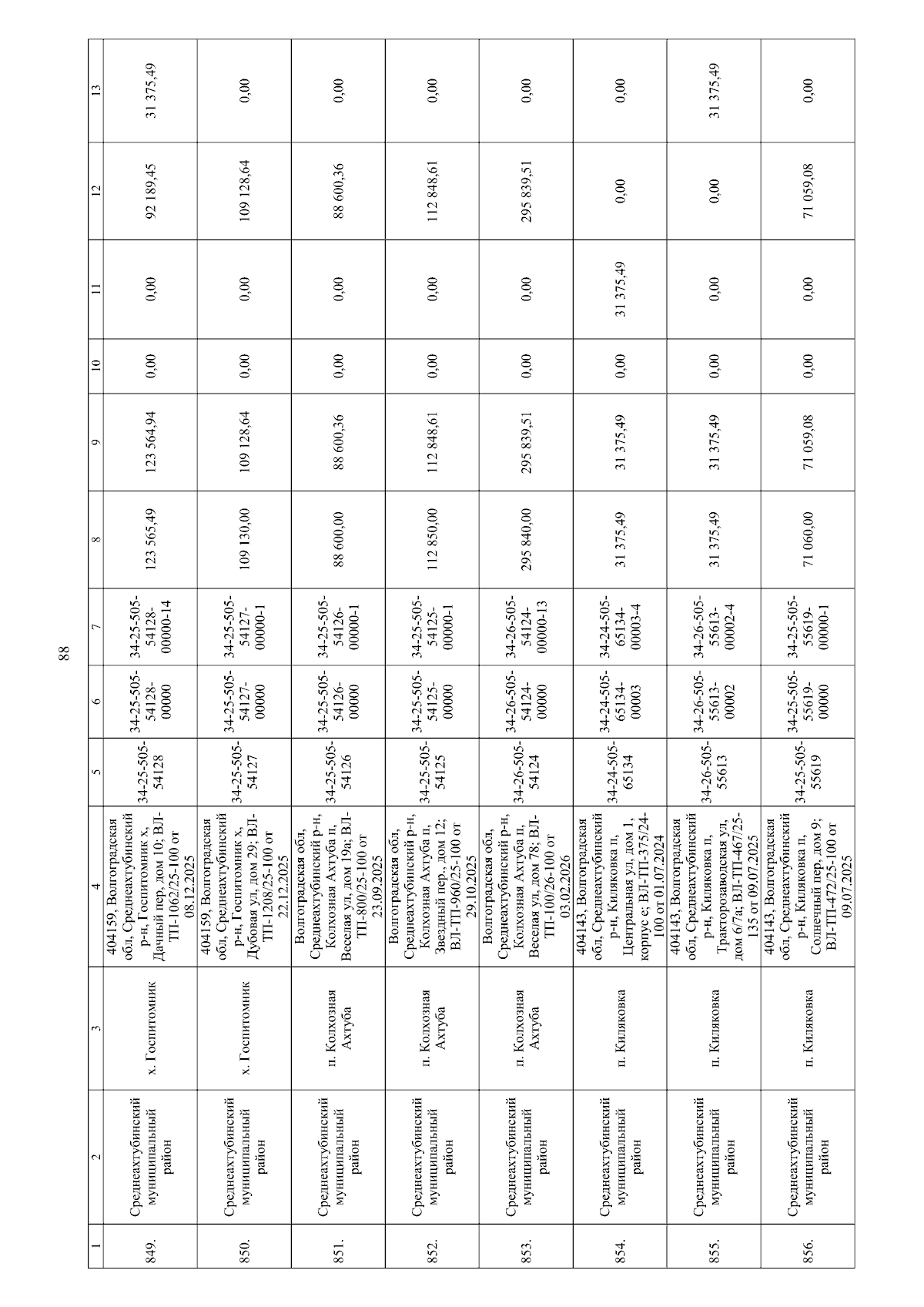 88

| 1 | 2 | 3 | 4 | 5 | 6 | 7 | 8 | 9 | 10 | 11 | 12 | 13 |
|---|---|---|---|---|---|---|---|---|---|---|---|---|
| 849. | Среднеахтубинский муниципальный район | х. Госпитомник | 404159, Волгоградская обл, Среднеахтубинский р-н, Госпитомник х, Дачный пер, дом 10; ВЛ-ТП-1062/25-100 от 08.12.2025 | 34-25-505-54128 | 34-25-505-54128-00000 | 34-25-505-54128-00000-14 | 123 565,49 | 123 564,94 | 0,00 | 0,00 | 92 189,45 | 31 375,49 |
| 850. | Среднеахтубинский муниципальный район | х. Госпитомник | 404159, Волгоградская обл, Среднеахтубинский р-н, Госпитомник х, Дубовая ул, дом 29; ВЛ-ТП-1208/25-100 от 22.12.2025 | 34-25-505-54127 | 34-25-505-54127-00000 | 34-25-505-54127-00000-1 | 109 130,00 | 109 128,64 | 0,00 | 0,00 | 109 128,64 | 0,00 |
| 851. | Среднеахтубинский муниципальный район | п. Колхозная Ахтуба | Волгоградская обл, Среднеахтубинский р-н, Колхозная Ахтуба п, Веселая ул, дом 19а; ВЛ-ТП-800/25-100 от 23.09.2025 | 34-25-505-54126 | 34-25-505-54126-00000 | 34-25-505-54126-00000-1 | 88 600,00 | 88 600,36 | 0,00 | 0,00 | 88 600,36 | 0,00 |
| 852. | Среднеахтубинский муниципальный район | п. Колхозная Ахтуба | Волгоградская обл, Среднеахтубинский р-н, Колхозная Ахтуба п, Звездный пер., дом 12; ВЛ-ТП-960/25-100 от 29.10.2025 | 34-25-505-54125 | 34-25-505-54125-00000 | 34-25-505-54125-00000-1 | 112 850,00 | 112 848,61 | 0,00 | 0,00 | 112 848,61 | 0,00 |
| 853. | Среднеахтубинский муниципальный район | п. Колхозная Ахтуба | Волгоградская обл, Среднеахтубинский р-н, Колхозная Ахтуба п, Веселая ул, дом 78; ВЛ-ТП-100/26-100 от 03.02.2026 | 34-26-505-54124 | 34-26-505-54124-00000 | 34-26-505-54124-00000-13 | 295 840,00 | 295 839,51 | 0,00 | 0,00 | 295 839,51 | 0,00 |
| 854. | Среднеахтубинский муниципальный район | п. Киляковка | 404143, Волгоградская обл, Среднеахтубинский р-н, Киляковка п, Центральная ул, дом 1, корпус е; ВЛ-ТП-375/24-100 от 01.07.2024 | 34-24-505-65134 | 34-24-505-65134-00003 | 34-24-505-65134-00003-4 | 31 375,49 | 31 375,49 | 0,00 | 31 375,49 | 0,00 | 0,00 |
| 855. | Среднеахтубинский муниципальный район | п. Киляковка | 404143, Волгоградская обл, Среднеахтубинский р-н, Киляковка п, Тракторозаводская ул, дом 6/7а; ВЛ-ТП-467/25-135 от 09.07.2025 | 34-26-505-55613 | 34-26-505-55613-00002 | 34-26-505-55613-00002-4 | 31 375,49 | 31 375,49 | 0,00 | 0,00 | 0,00 | 31 375,49 |
| 856. | Среднеахтубинский муниципальный район | п. Киляковка | 404143, Волгоградская обл, Среднеахтубинский р-н, Киляковка п, Солнечный пер, дом 9; ВЛ-ТП-472/25-100 от 09.07.2025 | 34-25-505-55619 | 34-25-505-55619-00000 | 34-25-505-55619-00000-1 | 71 060,00 | 71 059,08 | 0,00 | 0,00 | 71 059,08 | 0,00 |